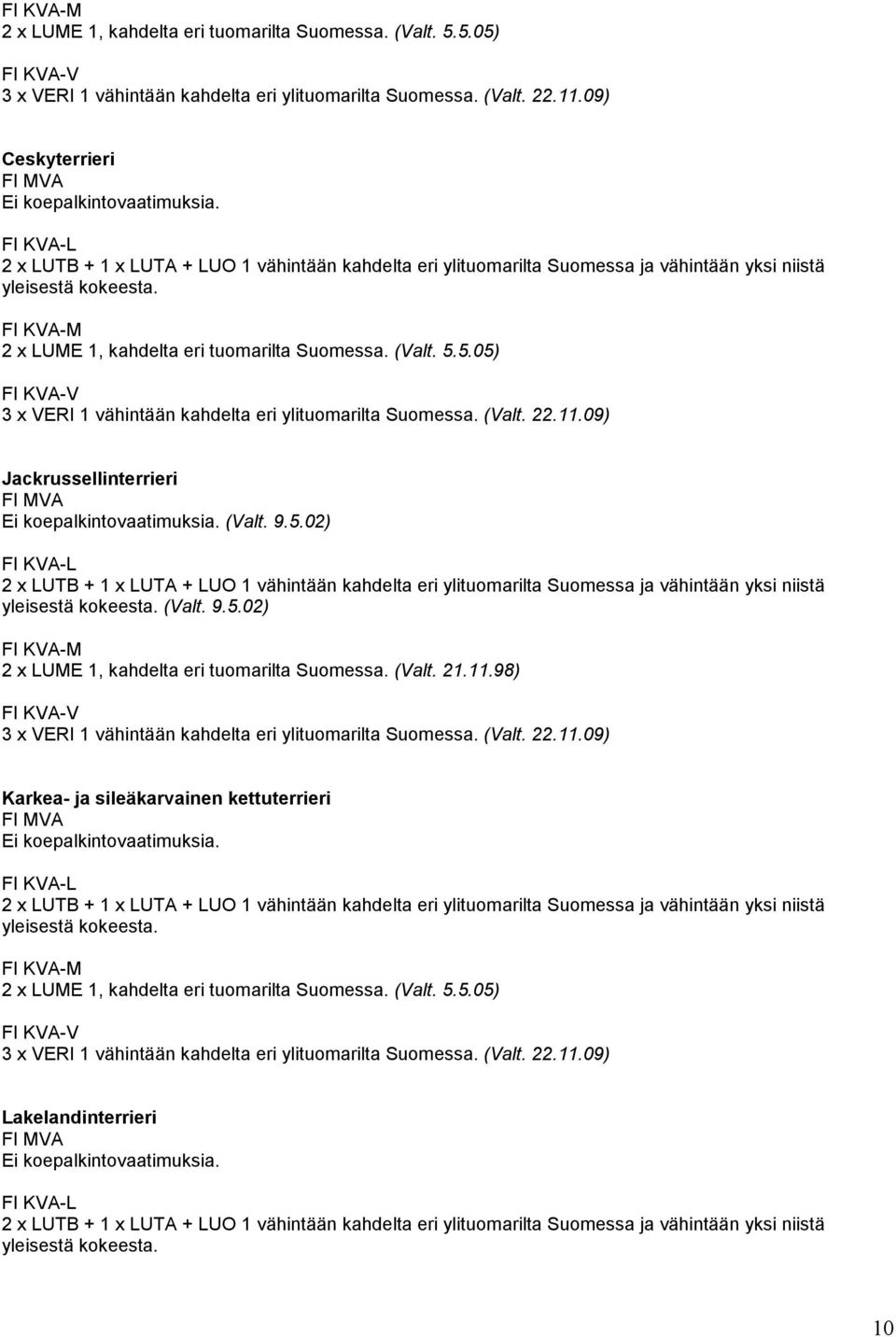 FI KVA-M
2 x LUME 1, kahdelta eri tuomarilta Suomessa. (Valt. 5.5.05)

FI KVA-V
3 x VERI 1 vähintään kahdelta eri ylituomarilta Suomessa. (Valt. 22.11.09)

Ceskyterrieri
FI MVA
Ei koepalkintovaatimuksia.

FI KVA-L
2 x LUTB + 1 x LUTA + LUO 1 vähintään kahdelta eri ylituomarilta Suomessa ja vähintään yksi niistä yleisestä kokeesta.

FI KVA-M
2 x LUME 1, kahdelta eri tuomarilta Suomessa. (Valt. 5.5.05)

FI KVA-V
3 x VERI 1 vähintään kahdelta eri ylituomarilta Suomessa. (Valt. 22.11.09)

Jackrussellinterrieri
FI MVA
Ei koepalkintovaatimuksia. (Valt. 9.5.02)

FI KVA-L
2 x LUTB + 1 x LUTA + LUO 1 vähintään kahdelta eri ylituomarilta Suomessa ja vähintään yksi niistä yleisestä kokeesta. (Valt. 9.5.02)

FI KVA-M
2 x LUME 1, kahdelta eri tuomarilta Suomessa. (Valt. 21.11.98)

FI KVA-V
3 x VERI 1 vähintään kahdelta eri ylituomarilta Suomessa. (Valt. 22.11.09)

Karkea- ja sileäkarvainen kettuterrieri
FI MVA
Ei koepalkintovaatimuksia.

FI KVA-L
2 x LUTB + 1 x LUTA + LUO 1 vähintään kahdelta eri ylituomarilta Suomessa ja vähintään yksi niistä yleisestä kokeesta.

FI KVA-M
2 x LUME 1, kahdelta eri tuomarilta Suomessa. (Valt. 5.5.05)

FI KVA-V
3 x VERI 1 vähintään kahdelta eri ylituomarilta Suomessa. (Valt. 22.11.09)

Lakelandinterrieri
FI MVA
Ei koepalkintovaatimuksia.

FI KVA-L
2 x LUTB + 1 x LUTA + LUO 1 vähintään kahdelta eri ylituomarilta Suomessa ja vähintään yksi niistä yleisestä kokeesta.

10